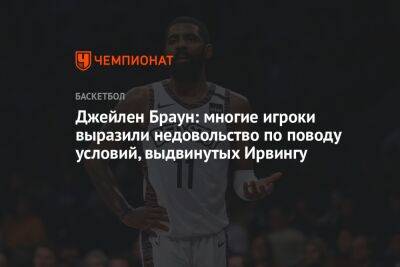 ЧЕМПИОНАТ

БАСКЕТБОЛ

Джейлен Браун: многие игроки выразили недовольство по поводу условий, выдвинутых Ирвингу

11